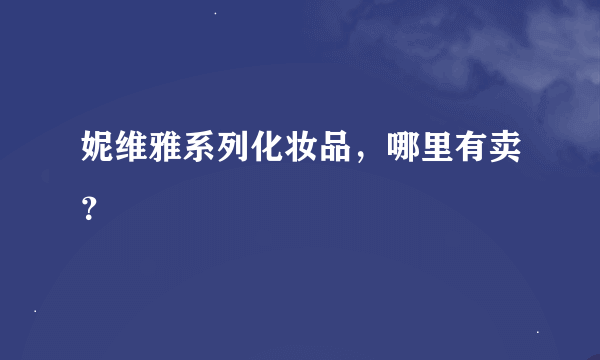 妮维雅系列化妆品，哪里有卖？